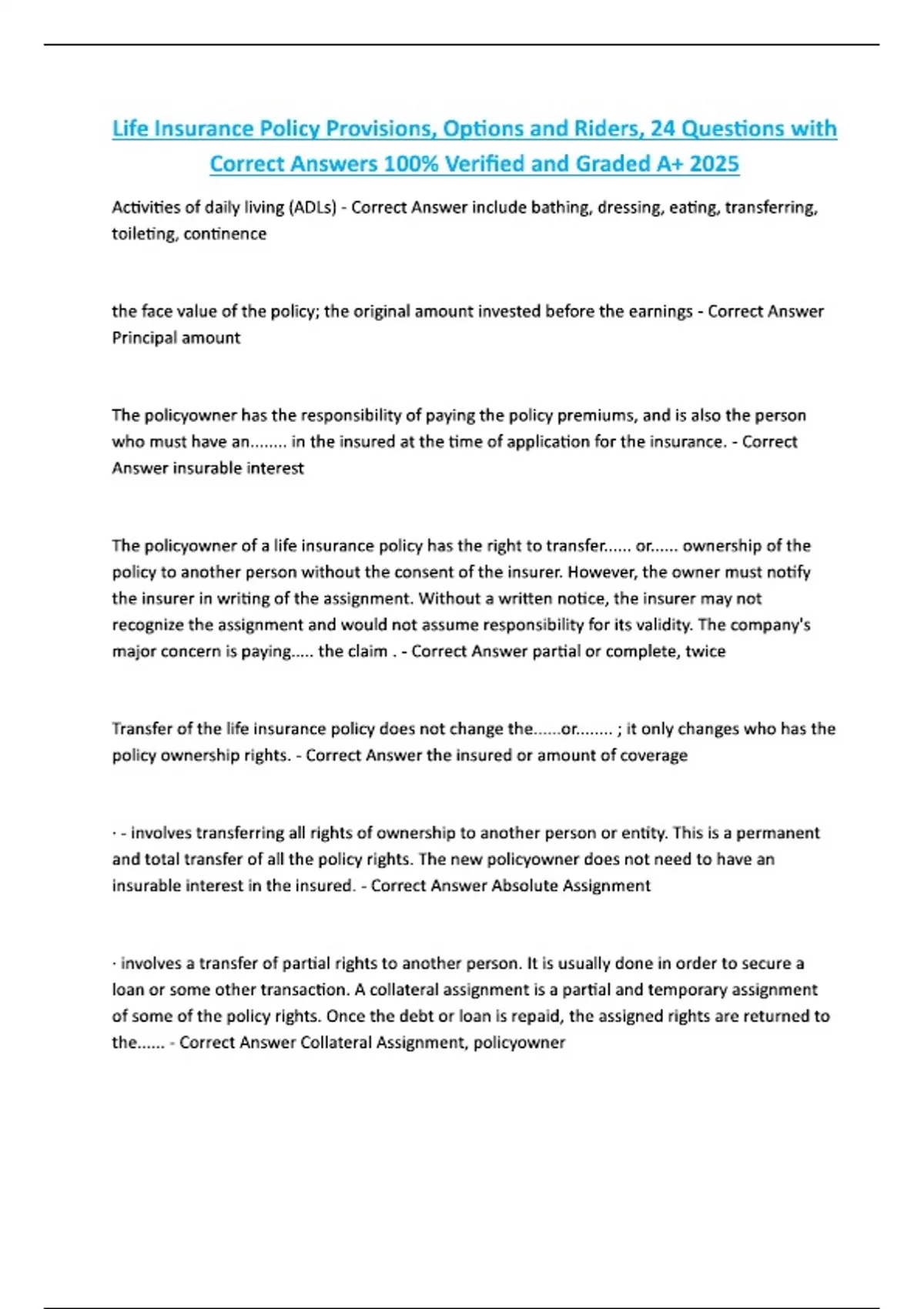 Life Insurance Policy Provisions, Options and Riders, 24 Questions with Correct Answers 100% Verified and Graded A+ 2025

Activities of daily living (ADLs) - Correct Answer include bathing, dressing, eating, transferring, toileting, continence

the face value of the policy; the original amount invested before the earnings - Correct Answer Principal amount

The policyowner has the responsibility of paying the policy premiums, and is also the person who must have an........ in the insured at the time of application for the insurance. - Correct Answer insurable interest

The policyowner of a life insurance policy has the right to transfer...... or...... ownership of the policy to another person without the consent of the insurer. However, the owner must notify the insurer in writing of the assignment. Without a written notice, the insurer may not recognize the assignment and would not assume responsibility for its validity. The company's major concern is paying..... the claim . - Correct Answer partial or complete, twice

Transfer of the life insurance policy does not change the......or........ ; it only changes who has the policy ownership rights. - Correct Answer the insured or amount of coverage

· - involves transferring all rights of ownership to another person or entity. This is a permanent and total transfer of all the policy rights. The new policyowner does not need to have an insurable interest in the insured. - Correct Answer Absolute Assignment

· involves a transfer of partial rights to another person. It is usually done in order to secure a loan or some other transaction. A collateral assignment is a partial and temporary assignment of some of the policy rights. Once the debt or loan is repaid, the assigned rights are returned to the...... - Correct Answer Collateral Assignment, policyowner